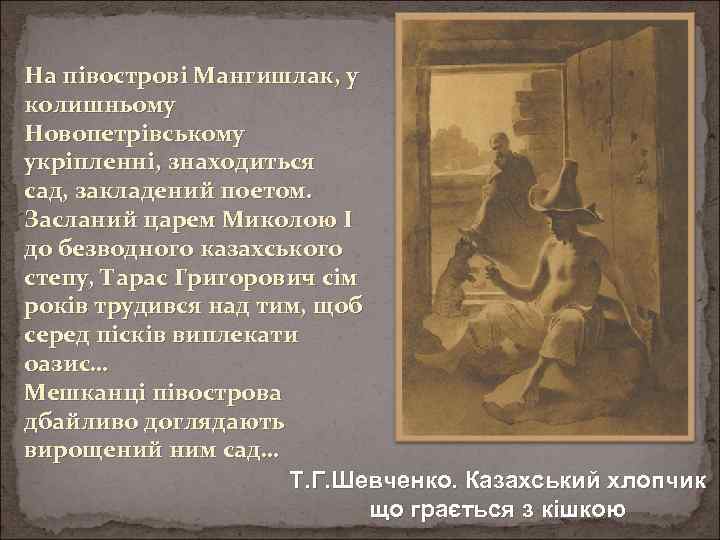 На півострові Мангишлак, у колишньому Новопетрівському укріпленні, знаходиться сад, закладений поетом. Засланий царем Миколою І до безводного казахського степу, Тарас Григорович сім років трудився над тим, щоб серед пісків виплекати оазис...
Мешканці півострова дбайливо доглядають вирощений ним сад...

Т.Г.Шевченко. Казахський хлопчик що грається з кішкою